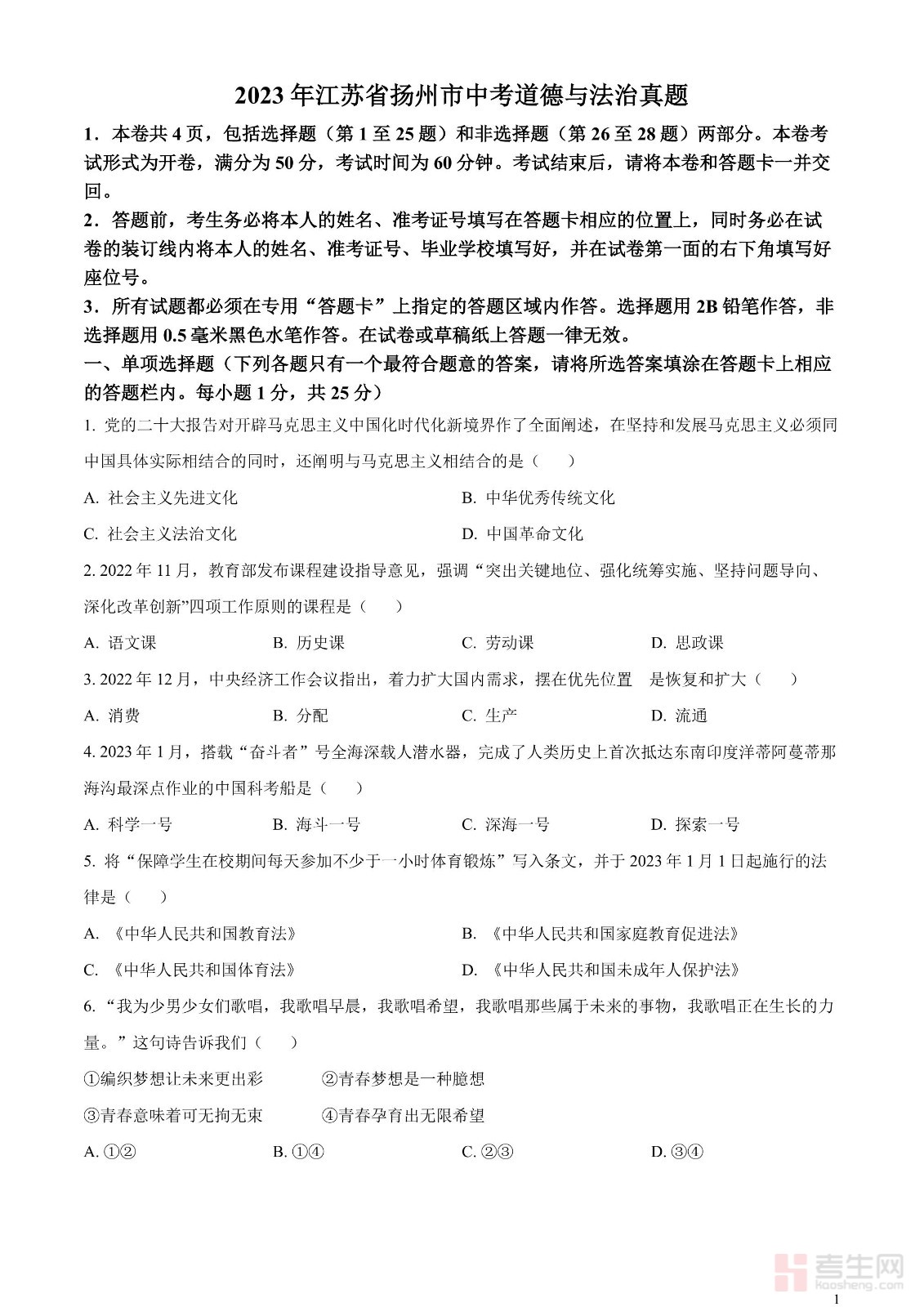 2023年江苏省扬州市中考道德与法治真题

1．本卷共4页，包括选择题（第1至25题）和非选择题（第26至28题）两部分。本卷考试形式为开卷，满分为50分，考试时间为60分钟。考试结束后，请将本卷和答题卡一并交回。

2．答题前，考生务必将本人的姓名、准考证号填写在答题卡相应的位置上，同时务必在试卷的装订线内将本人的姓名、准考证号、毕业学校填写好，并在试卷第一面的右下角填写好座位号。

3．所有试题都必须在专用“答题卡”上指定的答题区域内作答。选择题用2B铅笔作答，非选择题用0.5毫米黑色水笔作答。在试卷或草稿纸上答题一律无效。

一、单项选择题（下列各题只有一个最符合题意的答案，请将所选答案填涂在答题卡上相应的答题栏内。每小题1分，共25分）

1. 党的二十大报告对开辟马克思主义中国化时代化新境界作了全面阐述，在坚持和发展马克思主义必须同中国具体实际相结合的同时，还阐明与马克思主义相结合的是（　　）

A. 社会主义先进文化
B. 中华优秀传统文化
C. 社会主义法治文化
D. 中国革命文化

2. 2022年11月，教育部发布课程建设指导意见，强调“突出关键地位、强化统筹实施、坚持问题导向、深化改革创新”四项工作原则的课程是（　　）

A. 语文课
B. 历史课
C. 劳动课
D. 思政课

3. 2022年12月，中央经济工作会议指出，着力扩大国内需求，摆在优先位置　是恢复和扩大（　　）

A. 消费
B. 分配
C. 生产
D. 流通

4. 2023年1月，搭载“奋斗者”号全海深载人潜水器，完成了人类历史上首次抵达东南印度洋蒂阿蔓蒂那海沟最深点作业的中国科考船是（　　）

A. 科学一号
B. 海斗一号
C. 深海一号
D. 探索一号

5. 将“保障学生在校期间每天参加不少于一小时体育锻炼”写入条文，并于2023年1月1日起施行的法律是（　　）

A. 《中华人民共和国教育法》
B. 《中华人民共和国家庭教育促进法》
C. 《中华人民共和国体育法》
D. 《中华人民共和国未成年人保护法》

6. “我为少男少女们歌唱，我歌唱早晨，我歌唱希望，我歌唱那些属于未来的事物，我歌唱正在生长的力量。”这句诗告诉我们（　　）

①编织梦想让未来更出彩　　②青春梦想是一种臆想
③青春意味着可无拘无束　　④青春孕育出无限希望

A. ①②
B. ①④
C. ②③
D. ③④

考生网
kaosheng.com

1